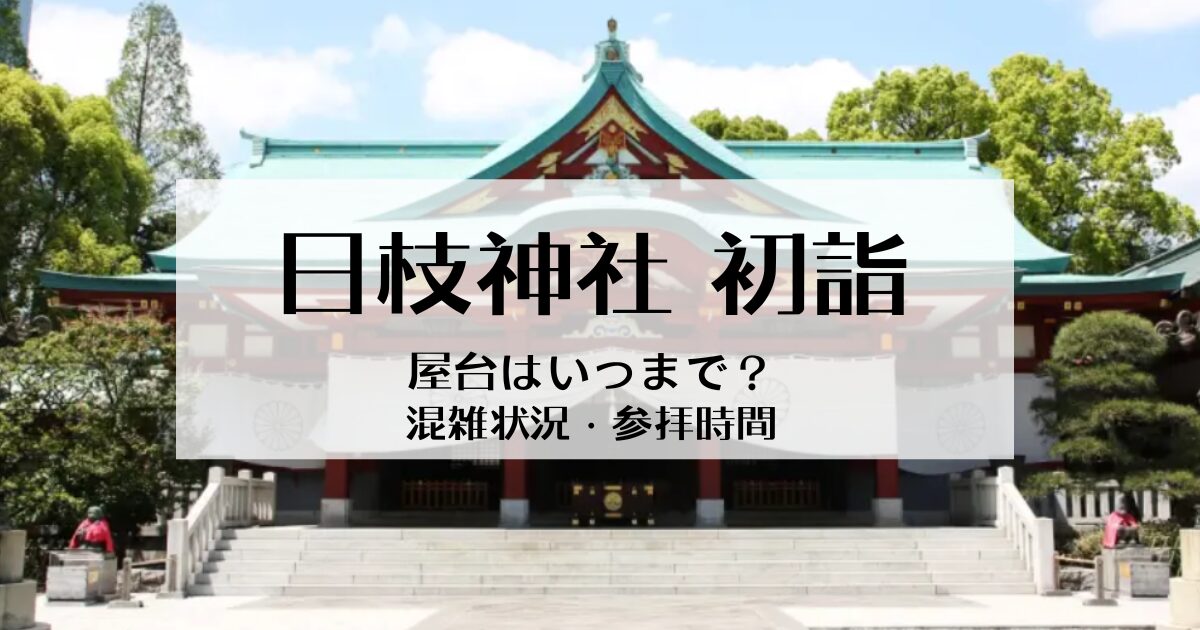 日枝神社 初詣

屋台はいつまで？
混雑状況・参拝時間